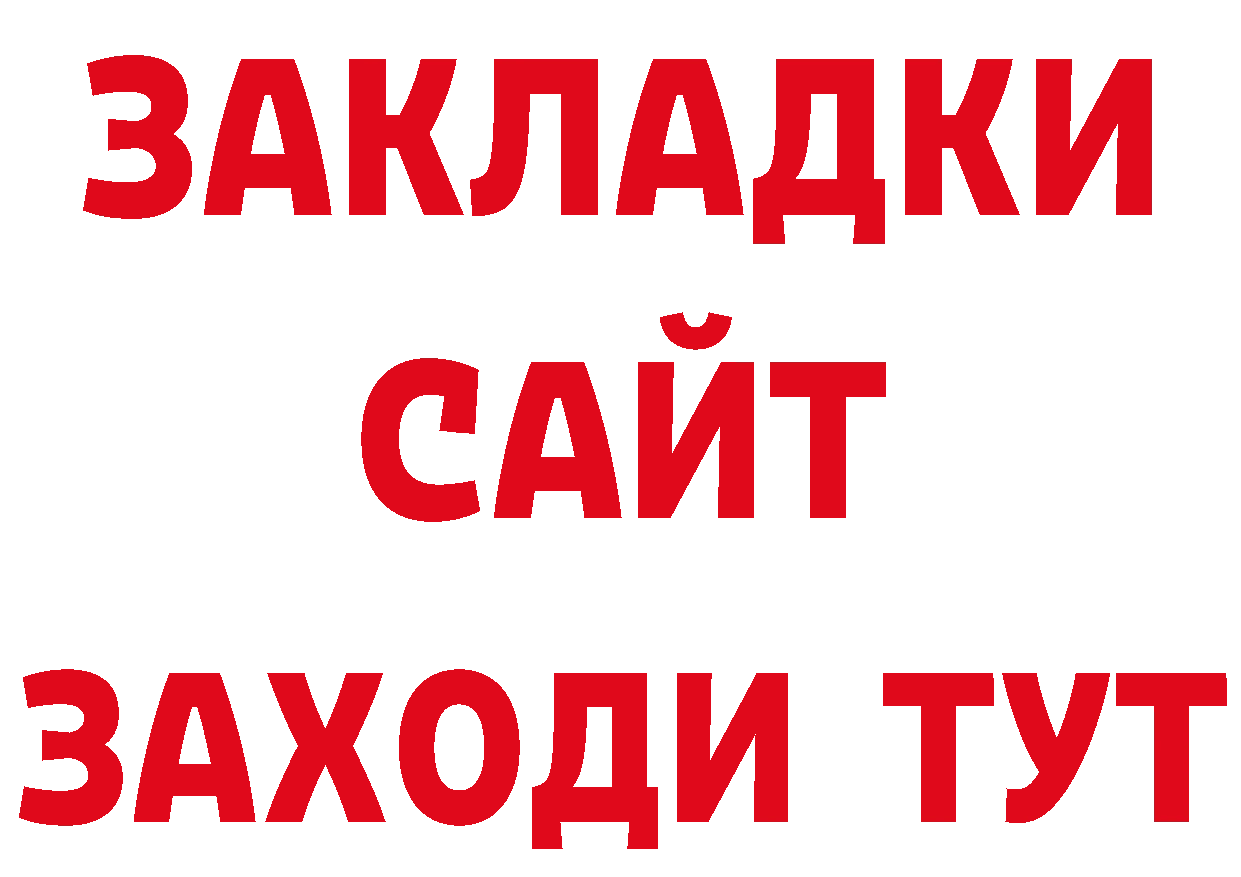 ЗАКЛАДКИ
САЙТ
ЗАХОДИ ТУТ